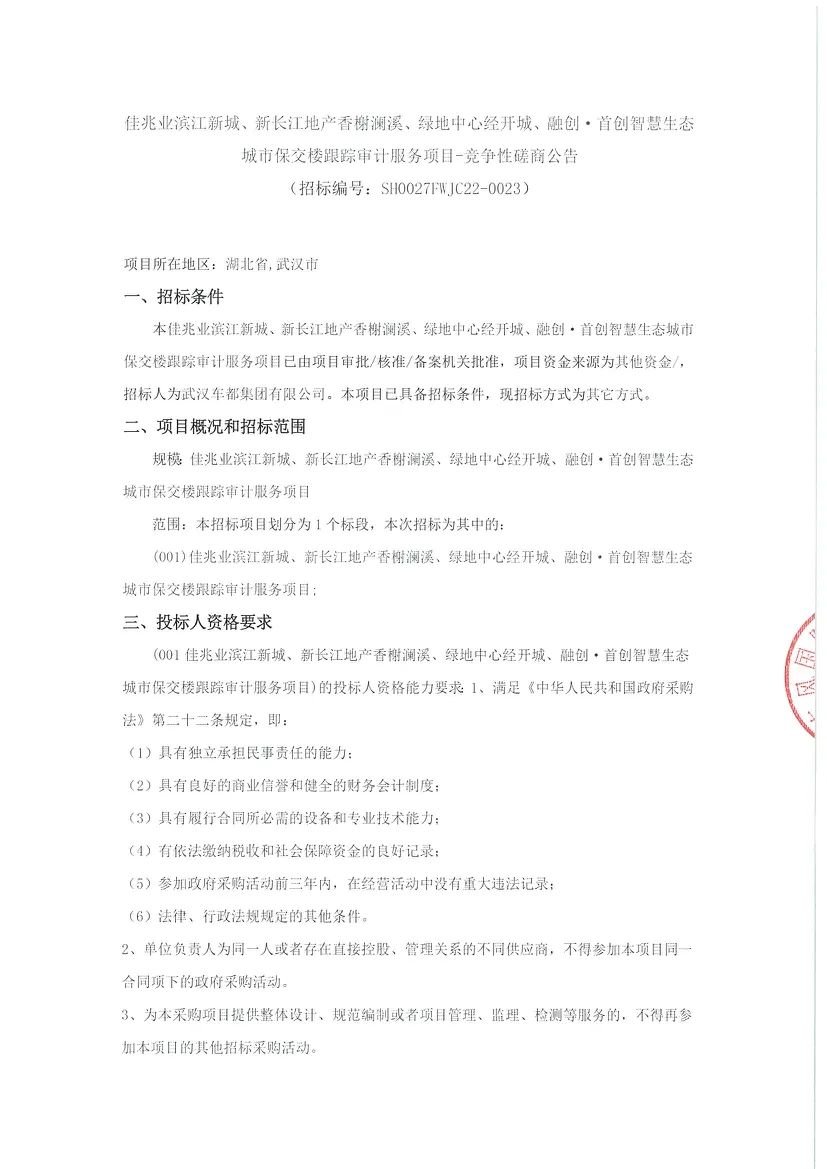 佳兆业滨江新城、新长江地产香榭澜溪、绿地中心经开城、融创·首创智慧生态城市保交楼跟踪审计服务项目-竞争性磋商公告
（招标编号：SH0027FWJC22-0023）

项目所在地区：湖北省,武汉市

一、招标条件

本佳兆业滨江新城、新长江地产香榭澜溪、绿地中心经开城、融创·首创智慧生态城市保交楼跟踪审计服务项目已由项目审批/核准/备案机关批准，项目资金来源为其他资金/，招标人为武汉车都集团有限公司。本项目已具备招标条件，现招标方式为其它方式。

二、项目概况和招标范围

规模：佳兆业滨江新城、新长江地产香榭澜溪、绿地中心经开城、融创·首创智慧生态城市保交楼跟踪审计服务项目

范围：本招标项目划分为 1 个标段，本次招标为其中的：

(001)佳兆业滨江新城、新长江地产香榭澜溪、绿地中心经开城、融创·首创智慧生态城市保交楼跟踪审计服务项目;

三、投标人资格要求

(001 佳兆业滨江新城、新长江地产香榭澜溪、绿地中心经开城、融创·首创智慧生态城市保交楼跟踪审计服务项目)的投标人资格能力要求 1、满足《中华人民共和国政府采购法》第二十二条规定，即：

（1）具有独立承担民事责任的能力；

（2）具有良好的商业信誉和健全的财务会计制度；

（3）具有履行合同所必需的设备和专业技术能力；

（4）有依法缴纳税收和社会保障资金的良好记录；

（5）参加政府采购活动前三年内，在经营活动中没有重大违法记录；

（6）法律、行政法规规定的其他条件。

2、单位负责人为同一人或者存在直接控股、管理关系的不同供应商，不得参加本项目同一合同项下的政府采购活动。

3、为本采购项目提供整体设计、规范编制或者项目管理、监理、检测等服务的，不得再参加本项目的其他招标采购活动。